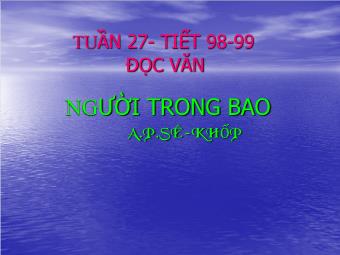 TUẦN 27- TIẾT 98-99
ĐỌC VĂN

NGƯỜI TRONG BAO

A.P.SÊ-KHỐP